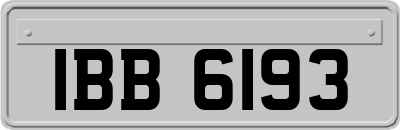 IBB 6193